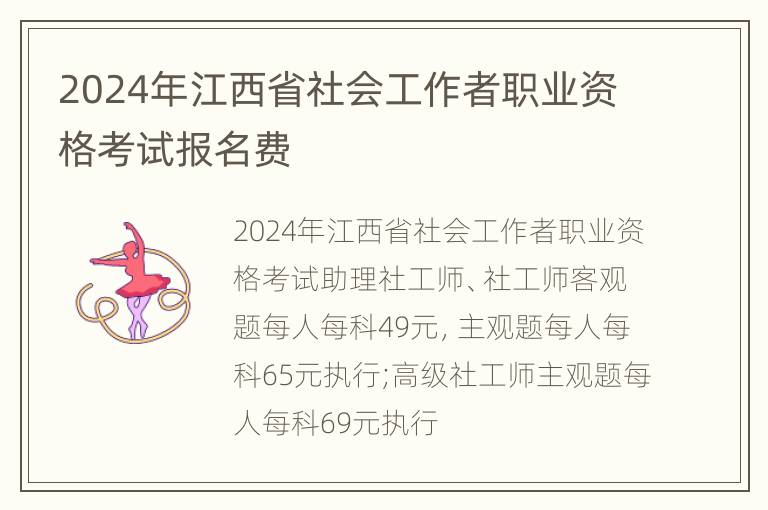 2024年江西省社会工作者职业资格考试报名费

2024年江西省社会工作者职业资格考试助理社工师、社工师客观题每人每科49元, 主观题每人每科65元执行;高级社工师主观题每人每科69元执行